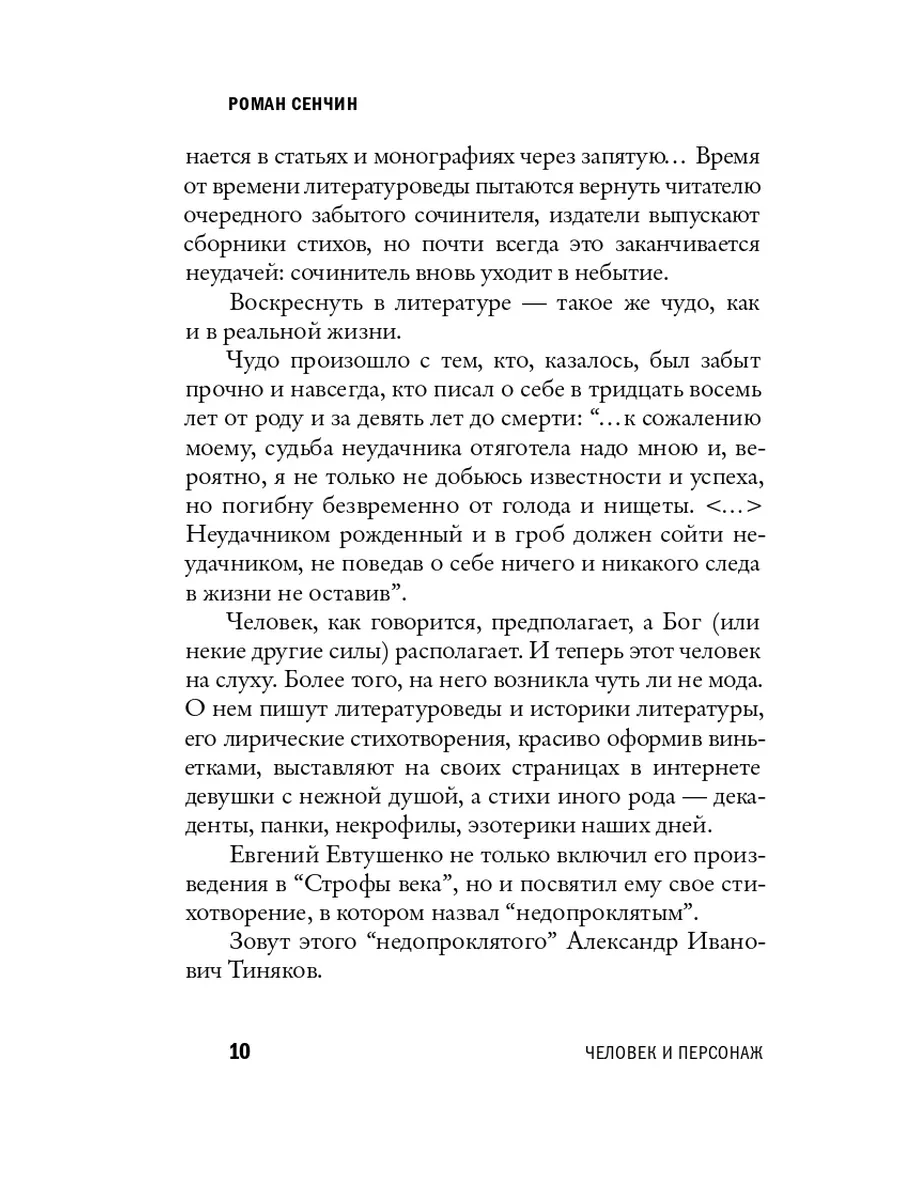 РОМАН СЕНЧИН

нается в статьях и монографиях через запятую… Время от времени литературоведы пытаются вернуть читателю очередного забытого сочинителя, издатели выпускают сборники стихов, но почти всегда это заканчивается неудачей: сочинитель вновь уходит в небытие.

Воскреснуть в литературе — такое же чудо, как и в реальной жизни.

Чудо произошло с тем, кто, казалось, был забыт прочно и навсегда, кто писал о себе в тридцать восемь лет от роду и за девять лет до смерти: “…к сожалению моему, судьба неудачника отяготела надо мною и, вероятно, я не только не добьюсь известности и успеха, но погибну безвременно от голода и нищеты. <…> Неудачником рожденный и в гроб должен сойти неудачником, не поведав о себе ничего и никакого следа в жизни не оставив”.

Человек, как говорится, предполагает, а Бог (или некие другие силы) располагает. И теперь этот человек на слуху. Более того, на него возникла чуть ли не мода. О нем пишут литературоведы и историки литературы, его лирические стихотворения, красиво оформив виньетками, выставляют на своих страницах в интернете девушки с нежной душой, а стихи иного рода — декаденты, панки, некрофилы, эзотерики наших дней.

Евгений Евтушенко не только включил его произведения в “Строфы века”, но и посвятил ему свое стихотворение, в котором назвал “недопроклятым”.

Зовут этого “недопроклятого” Александр Иванович Тиняков.

10 ЧЕЛОВЕК И ПЕРСОНАЖ